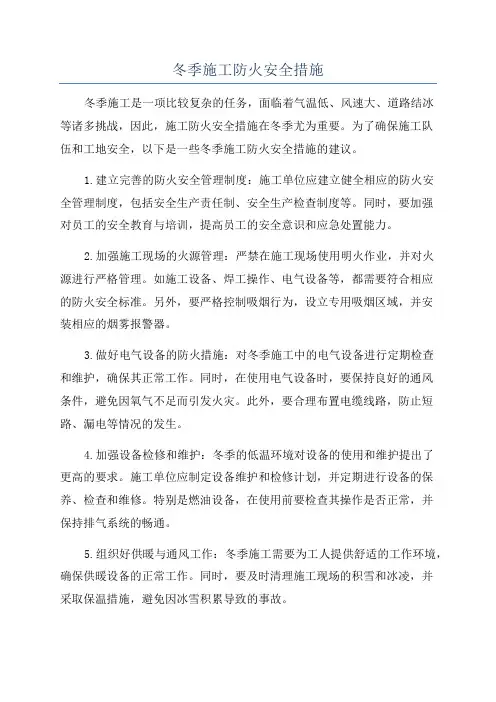 冬季施工防火安全措施

冬季施工是一项比较复杂的任务，面临着气温低、风速大、道路结冰等诸多挑战，因此，施工防火安全措施在冬季尤为重要。为了确保施工队伍和工地安全，以下是一些冬季施工防火安全措施的建议。

1.建立完善的防火安全管理制度：施工单位应建立健全相应的防火安全管理制度，包括安全生产责任制、安全生产检查制度等。同时，要加强对员工的安全教育与培训，提高员工的安全意识和应急处置能力。

2.加强施工现场的火源管理：严禁在施工现场使用明火作业，并对火源进行严格管理。如施工设备、焊工操作、电气设备等，都需要符合相应的防火安全标准。另外，要严格控制吸烟行为，设立专用吸烟区域，并安装相应的烟雾报警器。

3.做好电气设备的防火措施：对冬季施工中的电气设备进行定期检查和维护，确保其正常工作。同时，在使用电气设备时，要保持良好的通风条件，避免因氧气不足而引发火灾。此外，要合理布置电缆线路，防止短路、漏电等情况的发生。

4.加强设备检修和维护：冬季的低温环境对设备的使用和维护提出了更高的要求。施工单位应制定设备维护和检修计划，并定期进行设备的保养、检查和维修。特别是燃油设备，在使用前要检查其操作是否正常，并保持排气系统的畅通。

5.组织好供暖与通风工作：冬季施工需要为工人提供舒适的工作环境，确保供暖设备的正常工作。同时，要及时清理施工现场的积雪和冰凌，并采取保温措施，避免因冰雪积累导致的事故。